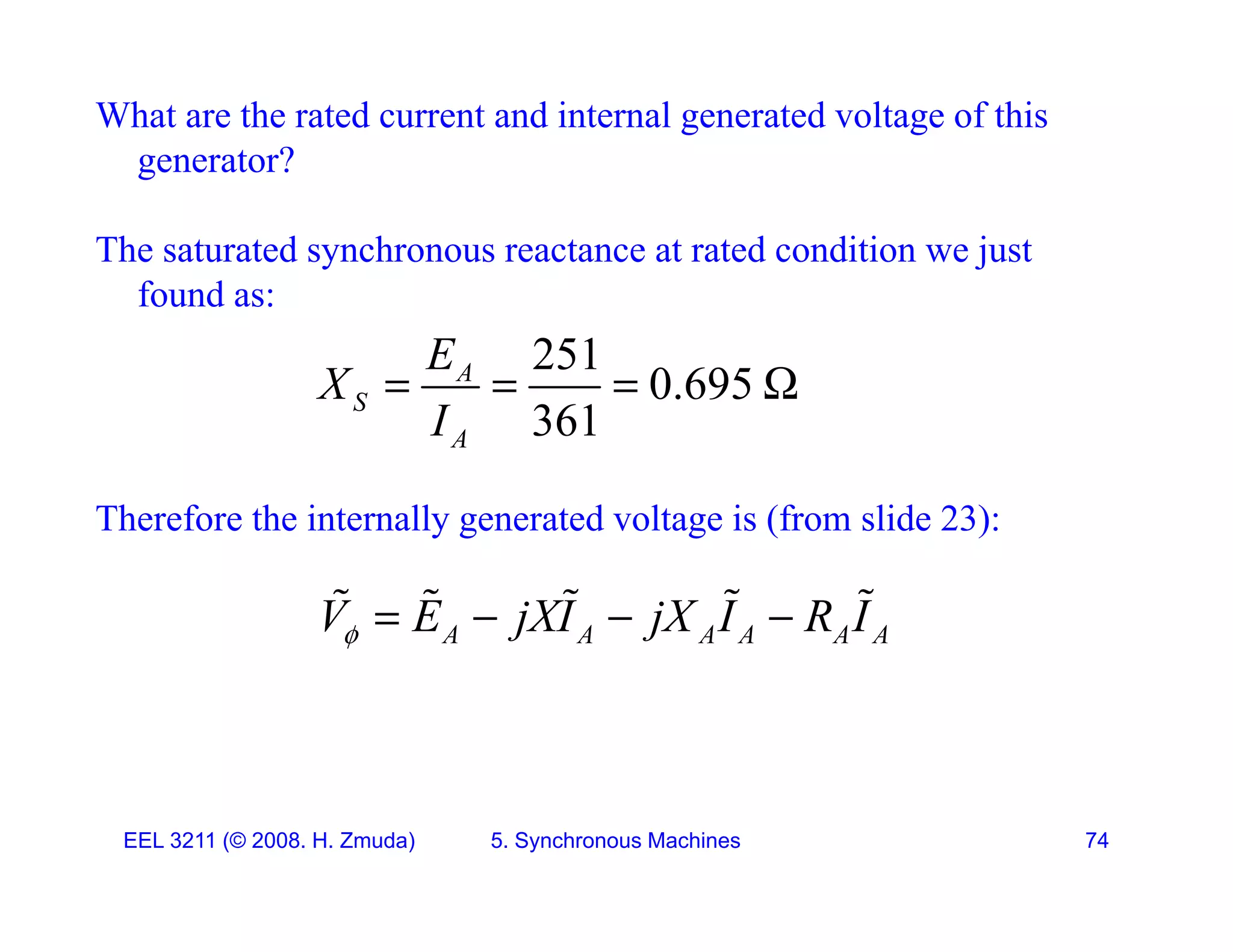 What are the rated current and internal generated voltage of this generator?

The saturated synchronous reactance at rated condition we just found as:

$X_S = \frac{E_A}{I_A} = \frac{251}{361} = 0.695\ \Omega$

Therefore the internally generated voltage is (from slide 23):

$\tilde{V}_\phi = \tilde{E}_A - jX\tilde{I}_A - jX_A\tilde{I}_A - R_A\tilde{I}_A$

EEL 3211 (© 2008. H. Zmuda)

5. Synchronous Machines

74